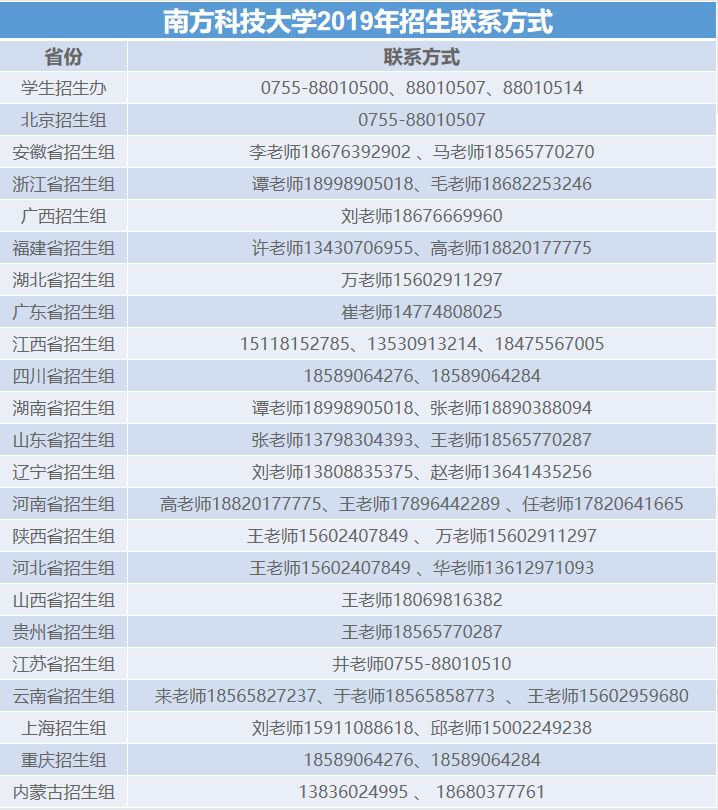 南方科技大学2019年招生联系方式

| 省份 | 联系方式 |
|---|---|
| 学生招生办 | 0755-88010500、88010507、88010514 |
| 北京招生组 | 0755-88010507 |
| 安徽省招生组 | 李老师18676392902 、马老师18565770270 |
| 浙江省招生组 | 谭老师18998905018、毛老师18682253246 |
| 广西招生组 | 刘老师18676669960 |
| 福建省招生组 | 许老师13430706955、高老师18820177775 |
| 湖北省招生组 | 万老师15602911297 |
| 广东省招生组 | 崔老师14774808025 |
| 江西省招生组 | 15118152785、13530913214、18475567005 |
| 四川省招生组 | 18589064276、18589064284 |
| 湖南省招生组 | 谭老师18998905018、张老师18890388094 |
| 山东省招生组 | 张老师13798304393、王老师18565770287 |
| 辽宁省招生组 | 刘老师13808835375、赵老师13641435256 |
| 河南省招生组 | 高老师18820177775、王老师17896442289 、任老师17820641665 |
| 陕西省招生组 | 王老师15602407849 、 万老师15602911297 |
| 河北省招生组 | 王老师15602407849 、华老师13612971093 |
| 山西省招生组 | 王老师18069816382 |
| 贵州省招生组 | 王老师18565770287 |
| 江苏省招生组 | 井老师0755-88010510 |
| 云南省招生组 | 来老师18565827237、于老师18565858773 、 王老师15602959680 |
| 上海招生组 | 刘老师15911088618、邱老师15002249238 |
| 重庆招生组 | 18589064276、18589064284 |
| 内蒙古招生组 | 13836024995 、 18680377761 |